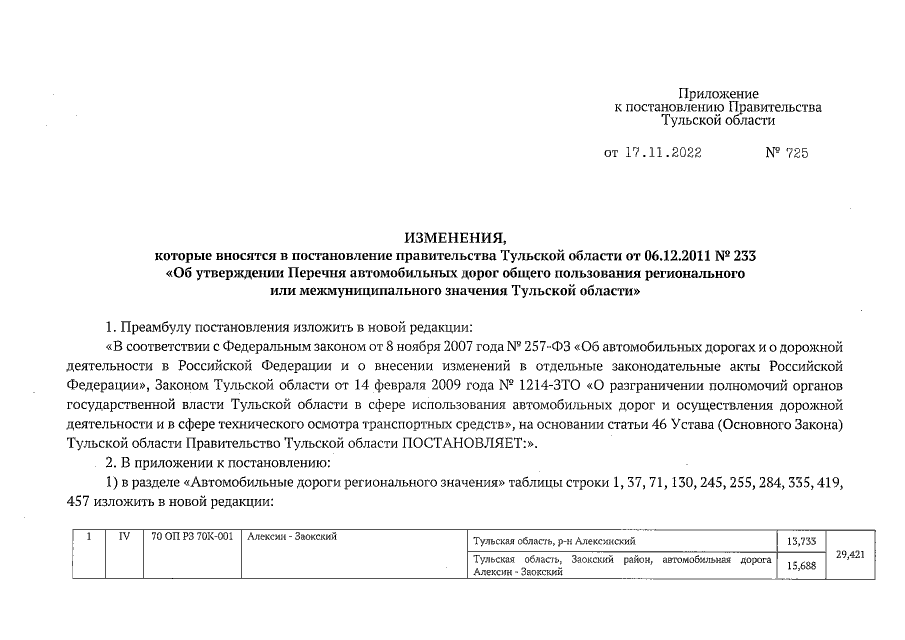 Приложение
к постановлению Правительства
Тульской области

от 17.11.2022 № 725

ИЗМЕНЕНИЯ,
которые вносятся в постановление правительства Тульской области от 06.12.2011 № 233
«Об утверждении Перечня автомобильных дорог общего пользования регионального или межмуниципального значения Тульской области»

1. Преамбулу постановления изложить в новой редакции:

«В соответствии с Федеральным законом от 8 ноября 2007 года № 257-ФЗ «Об автомобильных дорогах и о дорожной деятельности в Российской Федерации и о внесении изменений в отдельные законодательные акты Российской Федерации», Законом Тульской области от 14 февраля 2009 года № 1214-ЗТО «О разграничении полномочий органов государственной власти Тульской области в сфере использования автомобильных дорог и осуществления дорожной деятельности и в сфере технического осмотра транспортных средств», на основании статьи 46 Устава (Основного Закона) Тульской области Правительство Тульской области ПОСТАНОВЛЯЕТ:».

2. В приложении к постановлению:

1) в разделе «Автомобильные дороги регионального значения» таблицы строки 1, 37, 71, 130, 245, 255, 284, 335, 419, 457 изложить в новой редакции:

| 1 | IV | 70 ОП РЗ 70К-001 | Алексин - Заокский | Тульская область, р-н Алексинский | 13,733 | 29,421 |
|---|---|---|---|---|---|---|
| | | | | Тульская область, Заокский район, автомобильная дорога Алексин - Заокский | 15,688 | |